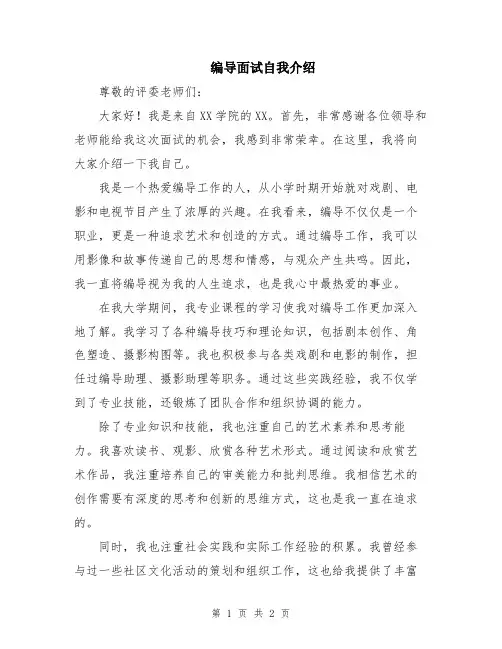 编导面试自我介绍

尊敬的评委老师们：

大家好！我是来自XX学院的XX。首先，非常感谢各位领导和老师能给我这次面试的机会，我感到非常荣幸。在这里，我将向大家介绍一下我自己。

我是一个热爱编导工作的人，从小学时期开始就对戏剧、电影和电视节目产生了浓厚的兴趣。在我看来，编导不仅仅是一个职业，更是一种追求艺术和创造的方式。通过编导工作，我可以用影像和故事传递自己的思想和情感，与观众产生共鸣。因此，我一直将编导视为我的人生追求，也是我心中最热爱的事业。

在我大学期间，我专业课程的学习使我对编导工作更加深入地了解。我学习了各种编导技巧和理论知识，包括剧本创作、角色塑造、摄影构图等。我也积极参与各类戏剧和电影的制作，担任过编导助理、摄影助理等职务。通过这些实践经验，我不仅学到了专业技能，还锻炼了团队合作和组织协调的能力。

除了专业知识和技能，我也注重自己的艺术素养和思考能力。我喜欢读书、观影、欣赏各种艺术形式。通过阅读和欣赏艺术作品，我注重培养自己的审美能力和批判思维。我相信艺术的创作需要有深度的思考和创新的思维方式，这也是我一直在追求的。

同时，我也注重社会实践和实际工作经验的积累。我曾经参与过一些社区文化活动的策划和组织工作，这也给我提供了丰富

第 1 页 共 2 页